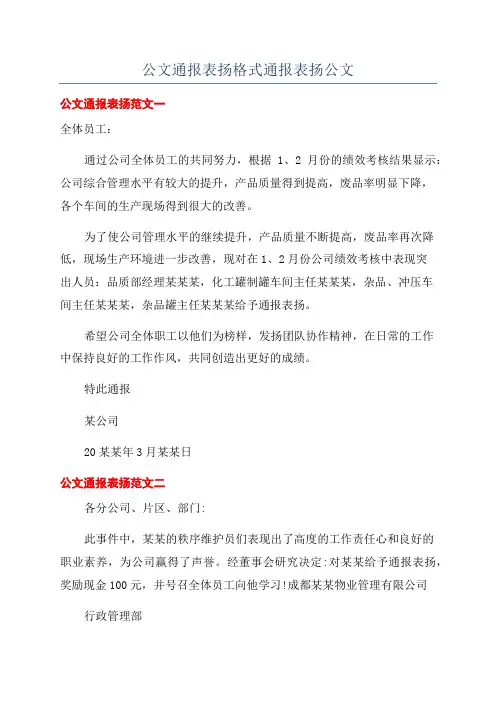 公文通报表扬格式通报表扬公文

公文通报表扬范文一

全体员工：

通过公司全体员工的共同努力，根据 1、2 月份的绩效考核结果显示：公司综合管理水平有较大的提升，产品质量得到提高，废品率明显下降，各个车间的生产现场得到很大的改善。

为了使公司管理水平的继续提升，产品质量不断提高，废品率再次降低，现场生产环境进一步改善，现对在 1、2 月份公司绩效考核中表现突出人员：品质部经理某某某，化工罐制罐车间主任某某某，杂品、冲压车间主任某某某，杂品罐主任某某某给予通报表扬。

希望公司全体职工以他们为榜样，发扬团队协作精神，在日常的工作中保持良好的工作作风，共同创造出更好的成绩。

特此通报

某公司

20 某某年 3 月某某日

公文通报表扬范文二

各分公司、片区、部门:

此事件中，某某的秩序维护员们表现出了高度的工作责任心和良好的职业素养，为公司赢得了声誉。经董事会研究决定:对某某给予通报表扬，奖励现金 100 元，并号召全体员工向他学习!成都某某物业管理有限公司

行政管理部